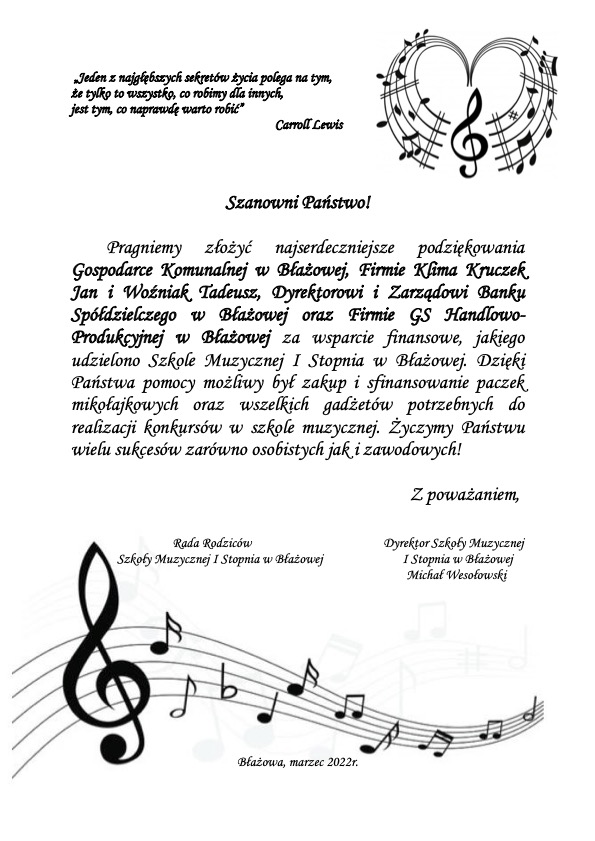 „Jeden z najgłębszych sekretów życia polega na tym, że tylko to wszystko, co robimy dla innych, jest tym, co naprawdę warto robić"

Carroll Lewis

Szanowni Państwo!

Pragniemy złożyć najserdeczniejsze podziękowania Gospodarce Komunalnej w Błażowej, Firmie Klima Kruczek Jan i Woźniak Tadeusz, Dyrektorowi i Zarządowi Banku Spółdzielczego w Błażowej oraz Firmie GS Handlowo-Produkcyjnej w Błażowej za wsparcie finansowe, jakiego udzielono Szkole Muzycznej I Stopnia w Błażowej. Dzięki Państwa pomocy możliwy był zakup i sfinansowanie paczek mikołajkowych oraz wszelkich gadżetów potrzebnych do realizacji konkursów w szkole muzycznej. Życzymy Państwu wielu sukcesów zarówno osobistych jak i zawodowych!

Z poważaniem,

Rada Rodziców
Szkoły Muzycznej I Stopnia w Błażowej

Dyrektor Szkoły Muzycznej
I Stopnia w Błażowej
Michał Wesołowski

Błażowa, marzec 2022r.